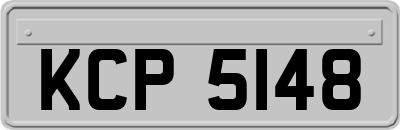 KCP 5148